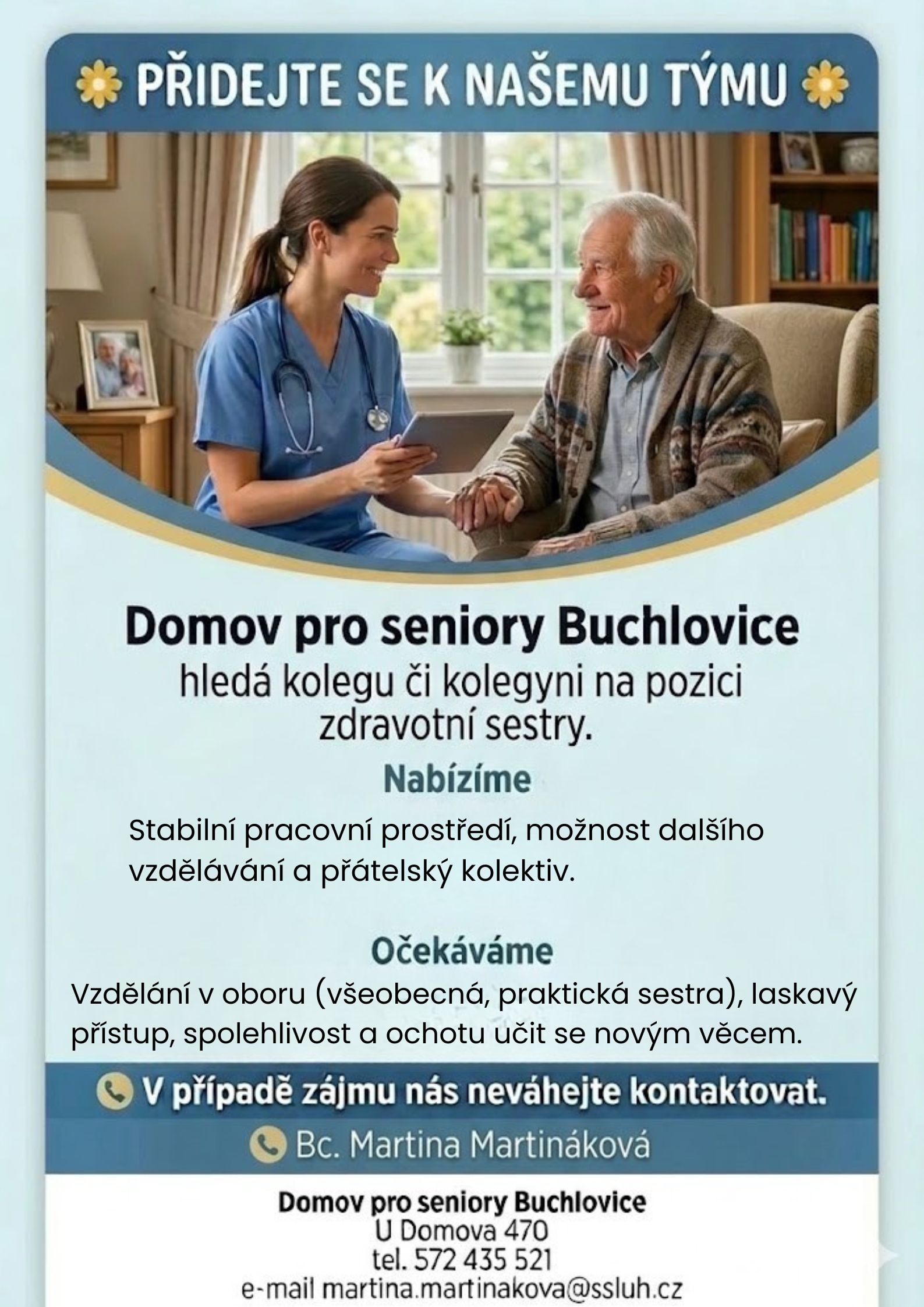 PŘIDEJTE SE K NAŠEMU TÝMU

Domov pro seniory Buchlovice
hledá kolegu či kolegyni na pozici zdravotní sestry.

Nabízíme

Stabilní pracovní prostředí, možnost dalšího vzdělávání a přátelský kolektiv.

Očekáváme

Vzdělání v oboru (všeobecná, praktická sestra), laskavý přístup, spolehlivost a ochotu učit se novým věcem.

V případě zájmu nás neváhejte kontaktovat.

Bc. Martina Martináková

Domov pro seniory Buchlovice
U Domova 470
tel. 572 435 521
e-mail martina.martinakova@ssluh.cz